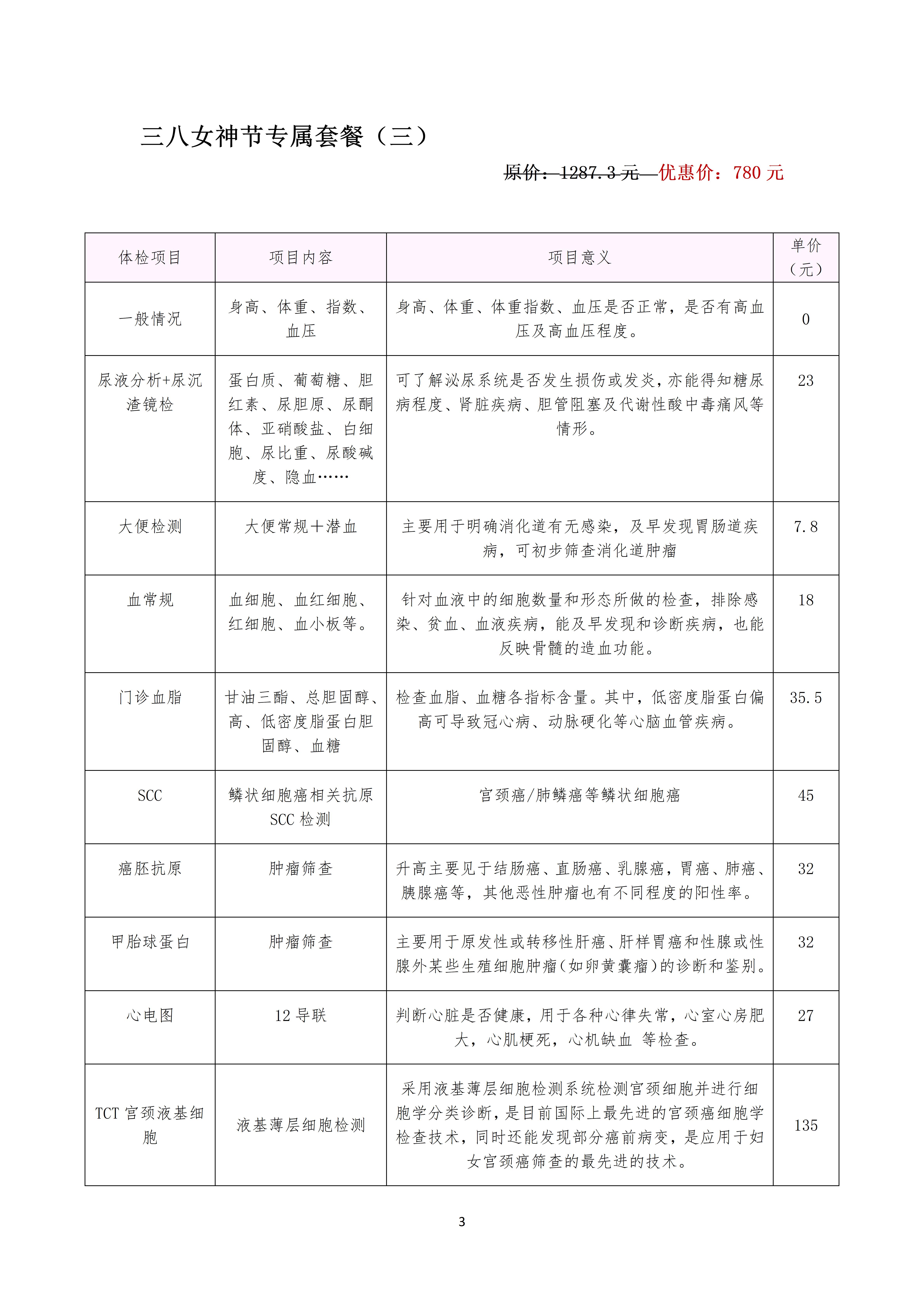 三八女神节专属套餐（三）

原价：1287.3 元 优惠价：780 元

| 体检项目 | 项目内容 | 项目意义 | 单价（元） |
|---|---|---|---|
| 一般情况 | 身高、体重、指数、血压 | 身高、体重、体重指数、血压是否正常，是否有高血压及高血压程度。 | 0 |
| 尿液分析+尿沉渣镜检 | 蛋白质、葡萄糖、胆红素、尿胆原、尿酮体、亚硝酸盐、白细胞、尿比重、尿酸碱度、隐血…… | 可了解泌尿系统是否发生损伤或发炎，亦能得知糖尿病程度、肾脏疾病、胆管阻塞及代谢性酸中毒痛风等情形。 | 23 |
| 大便检测 | 大便常规＋潜血 | 主要用于明确消化道有无感染，及早发现胃肠道疾病，可初步筛查消化道肿瘤 | 7.8 |
| 血常规 | 血细胞、血红细胞、红细胞、血小板等。 | 针对血液中的细胞数量和形态所做的检查，排除感染、贫血、血液疾病，能及早发现和诊断疾病，也能反映骨髓的造血功能。 | 18 |
| 门诊血脂 | 甘油三酯、总胆固醇、高、低密度脂蛋白胆固醇、血糖 | 检查血脂、血糖各指标含量。其中，低密度脂蛋白偏高可导致冠心病、动脉硬化等心脑血管疾病。 | 35.5 |
| SCC | 鳞状细胞癌相关抗原 SCC 检测 | 宫颈癌/肺鳞癌等鳞状细胞癌 | 45 |
| 癌胚抗原 | 肿瘤筛查 | 升高主要见于结肠癌、直肠癌、乳腺癌，胃癌、肺癌、胰腺癌等，其他恶性肿瘤也有不同程度的阳性率。 | 32 |
| 甲胎球蛋白 | 肿瘤筛查 | 主要用于原发性或转移性肝癌、肝样胃癌和性腺或性腺外某些生殖细胞肿瘤（如卵黄囊瘤）的诊断和鉴别。 | 32 |
| 心电图 | 12 导联 | 判断心脏是否健康，用于各种心律失常，心室心房肥大，心肌梗死，心机缺血 等检查。 | 27 |
| TCT 宫颈液基细胞 | 液基薄层细胞检测 | 采用液基薄层细胞检测系统检测宫颈细胞并进行细胞学分类诊断，是目前国际上最先进的宫颈癌细胞学检查技术，同时还能发现部分癌前病变，是应用于妇女宫颈癌筛查的最先进的技术。 | 135 |

3